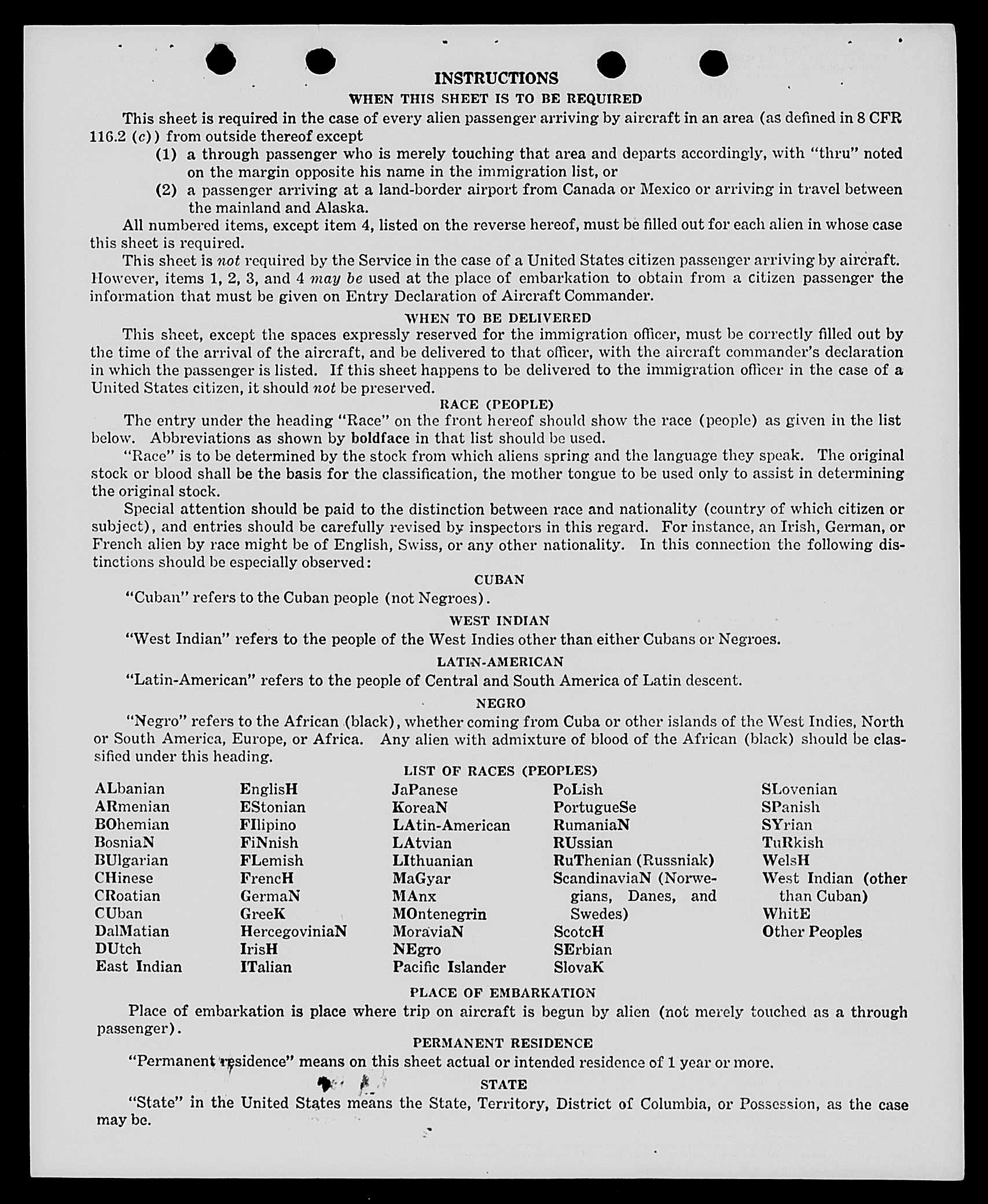 INSTRUCTIONS

WHEN THIS SHEET IS TO BE REQUIRED

This sheet is required in the case of every alien passenger arriving by aircraft in an area (as defined in 8 CFR 116.2 (c)) from outside thereof except

(1) a through passenger who is merely touching that area and departs accordingly, with "thru" noted on the margin opposite his name in the immigration list, or

(2) a passenger arriving at a land-border airport from Canada or Mexico or arriving in travel between the mainland and Alaska.

All numbered items, except item 4, listed on the reverse hereof, must be filled out for each alien in whose case this sheet is required.

This sheet is not required by the Service in the case of a United States citizen passenger arriving by aircraft. However, items 1, 2, 3, and 4 may be used at the place of embarkation to obtain from a citizen passenger the information that must be given on Entry Declaration of Aircraft Commander.

WHEN TO BE DELIVERED

This sheet, except the spaces expressly reserved for the immigration officer, must be correctly filled out by the time of the arrival of the aircraft, and be delivered to that officer, with the aircraft commander's declaration in which the passenger is listed. If this sheet happens to be delivered to the immigration officer in the case of a United States citizen, it should not be preserved.

RACE (PEOPLE)

The entry under the heading "Race" on the front hereof should show the race (people) as given in the list below. Abbreviations as shown by boldface in that list should be used.

"Race" is to be determined by the stock from which aliens spring and the language they speak. The original stock or blood shall be the basis for the classification, the mother tongue to be used only to assist in determining the original stock.

Special attention should be paid to the distinction between race and nationality (country of which citizen or subject), and entries should be carefully revised by inspectors in this regard. For instance, an Irish, German, or French alien by race might be of English, Swiss, or any other nationality. In this connection the following distinctions should be especially observed:

CUBAN

"Cuban" refers to the Cuban people (not Negroes).

WEST INDIAN

"West Indian" refers to the people of the West Indies other than either Cubans or Negroes.

LATIN-AMERICAN

"Latin-American" refers to the people of Central and South America of Latin descent.

NEGRO

"Negro" refers to the African (black), whether coming from Cuba or other islands of the West Indies, North or South America, Europe, or Africa. Any alien with admixture of blood of the African (black) should be classified under this heading.

LIST OF RACES (PEOPLES)

ALbanian
ARmenian
BOhemian
BosniaN
BUlgarian
CHinese
CRoatian
CUban
DalMatian
DUtch
East Indian

EnglisH
EStonian
FIlipino
FiNnish
FLemish
FrencH
GermaN
GreeK
HercegoviniaN
IrisH
ITalian

JaPanese
KoreaN
LAtin-American
LAtvian
LIthuanian
MaGyar
MAnx
MOntenegrin
MoraviaN
NEgro
Pacific Islander

PoLish
PortugueSe
RumaniaN
RUssian
RuThenian (Russniak)
ScandinaviaN (Norwegians, Danes, and Swedes)
ScotcH
SErbian
SlovaK

SLovenian
SPanish
SYrian
TuRkish
WelsH
West Indian (other than Cuban)
WhitE
Other Peoples

PLACE OF EMBARKATION

Place of embarkation is place where trip on aircraft is begun by alien (not merely touched as a through passenger).

PERMANENT RESIDENCE

"Permanent residence" means on this sheet actual or intended residence of 1 year or more.

STATE

"State" in the United States means the State, Territory, District of Columbia, or Possession, as the case may be.